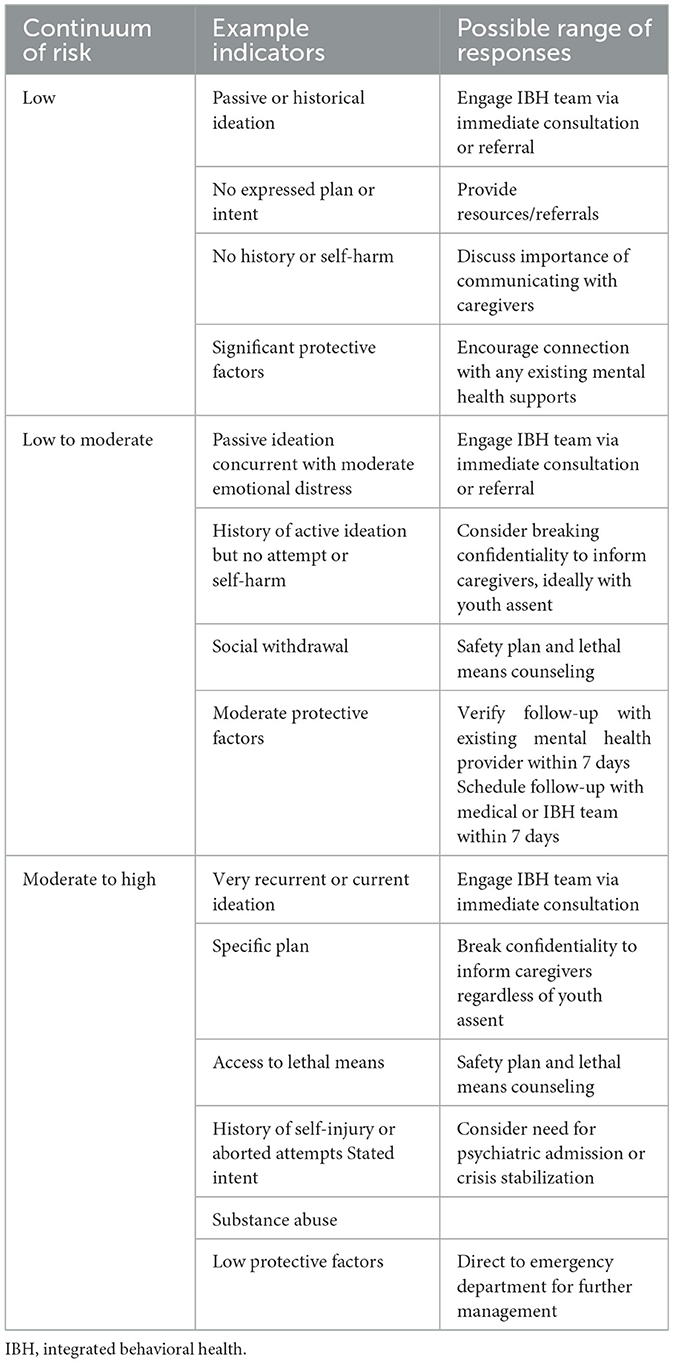 | Continuum of risk | Example indicators | Possible range of responses |
|---|---|---|
| Low | Passive or historical ideation | Engage IBH team via immediate consultation or referral |
| | No expressed plan or intent | Provide resources/referrals |
| | No history or self-harm | Discuss importance of communicating with caregivers |
| | Significant protective factors | Encourage connection with any existing mental health supports |
| Low to moderate | Passive ideation concurrent with moderate emotional distress | Engage IBH team via immediate consultation or referral |
| | History of active ideation but no attempt or self-harm | Consider breaking confidentiality to inform caregivers, ideally with youth assent |
| | Social withdrawal | Safety plan and lethal means counseling |
| | Moderate protective factors | Verify follow-up with existing mental health provider within 7 days Schedule follow-up with medical or IBH team within 7 days |
| Moderate to high | Very recurrent or current ideation | Engage IBH team via immediate consultation |
| | Specific plan | Break confidentiality to inform caregivers regardless of youth assent |
| | Access to lethal means | Safety plan and lethal means counseling |
| | History of self-injury or aborted attempts Stated intent | Consider need for psychiatric admission or crisis stabilization |
| | Substance abuse | |
| | Low protective factors | Direct to emergency department for further management |

IBH, integrated behavioral health.